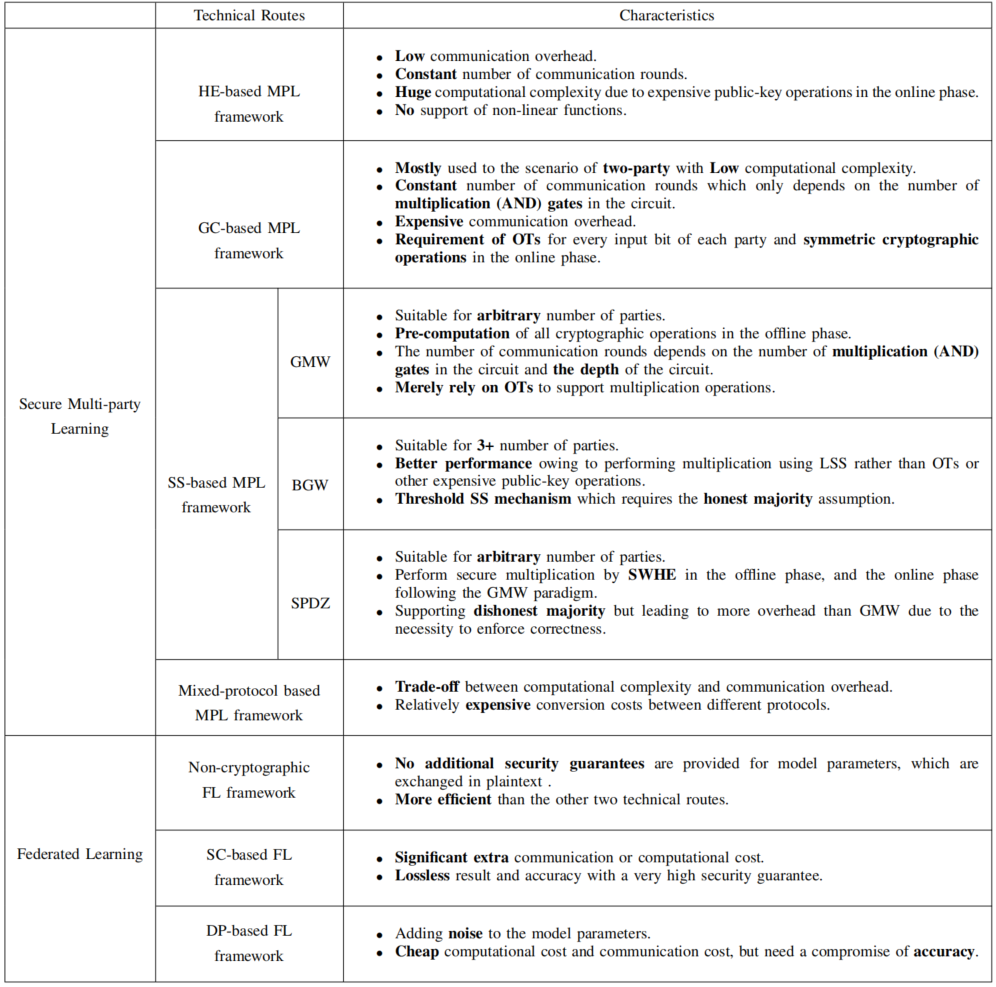 |  | Technical Routes |  | Characteristics |
|---|---|---|---|
| Secure Multi-party Learning | HE-based MPL framework |  | • Low communication overhead. • Constant number of communication rounds. • Huge computational complexity due to expensive public-key operations in the online phase. • No support of non-linear functions. |
|  | GC-based MPL framework |  | • Mostly used to the scenario of two-party with Low computational complexity. • Constant number of communication rounds which only depends on the number of multiplication (AND) gates in the circuit. • Expensive communication overhead. • Requirement of OTs for every input bit of each party and symmetric cryptographic operations in the online phase. |
|  | SS-based MPL framework | GMW | • Suitable for arbitrary number of parties. • Pre-computation of all cryptographic operations in the offline phase. • The number of communication rounds depends on the number of multiplication (AND) gates in the circuit and the depth of the circuit. • Merely rely on OTs to support multiplication operations. |
|  |  | BGW | • Suitable for 3+ number of parties. • Better performance owing to performing multiplication using LSS rather than OTs or other expensive public-key operations. • Threshold SS mechanism which requires the honest majority assumption. |
|  |  | SPDZ | • Suitable for arbitrary number of parties. • Perform secure multiplication by SWHE in the offline phase, and the online phase following the GMW paradigm. • Supporting dishonest majority but leading to more overhead than GMW due to the necessity to enforce correctness. |
|  | Mixed-protocol based MPL framework |  | • Trade-off between computational complexity and communication overhead. • Relatively expensive conversion costs between different protocols. |
| Federated Learning | Non-cryptographic FL framework |  | • No additional security guarantees are provided for model parameters, which are exchanged in plaintext . • More efficient than the other two technical routes. |
|  | SC-based FL framework |  | • Significant extra communication or computational cost. • Lossless result and accuracy with a very high security guarantee. |
|  | DP-based FL framework |  | • Adding noise to the model parameters. • Cheap computational cost and communication cost, but need a compromise of accuracy. |